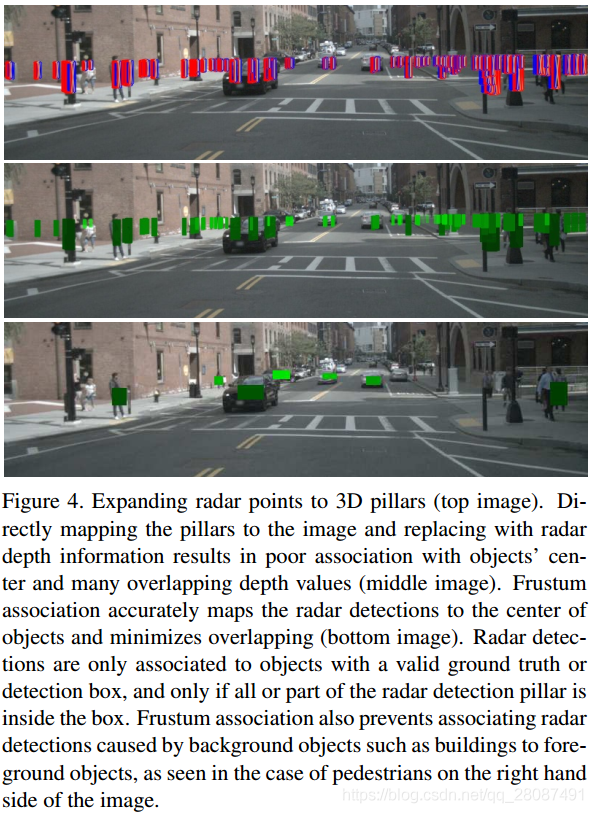 Figure 4. Expanding radar points to 3D pillars (top image). Directly mapping the pillars to the image and replacing with radar depth information results in poor association with objects' center and many overlapping depth values (middle image). Frustum association accurately maps the radar detections to the center of objects and minimizes overlapping (bottom image). Radar detections are only associated to objects with a valid ground truth or detection box, and only if all or part of the radar detection pillar is inside the box. Frustum association also prevents associating radar detections caused by background objects such as buildings to foreground objects, as seen in the case of pedestrians on the right hand side of the image.

https://blog.csdn.net/qq_28087491